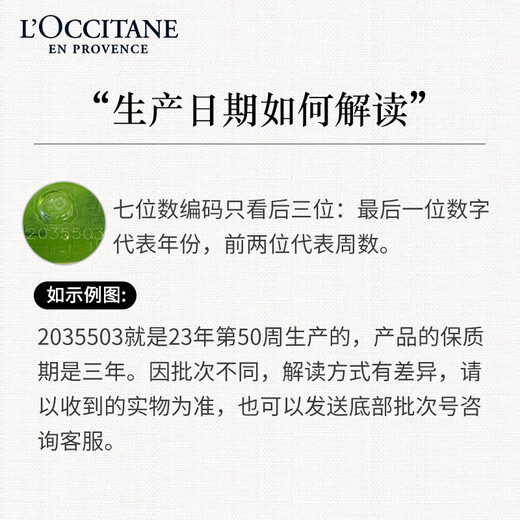 L'OCCITANE
EN PROVENCE

“生产日期如何解读”

2035503

七位数编码只看后三位：最后一位数字代表年份，前两位代表周数。

如示例图:

2035503就是23年第50周生产的，产品的保质期是三年。因批次不同，解读方式有差异，请以收到的实物为准，也可以发送底部批次号咨询客服。